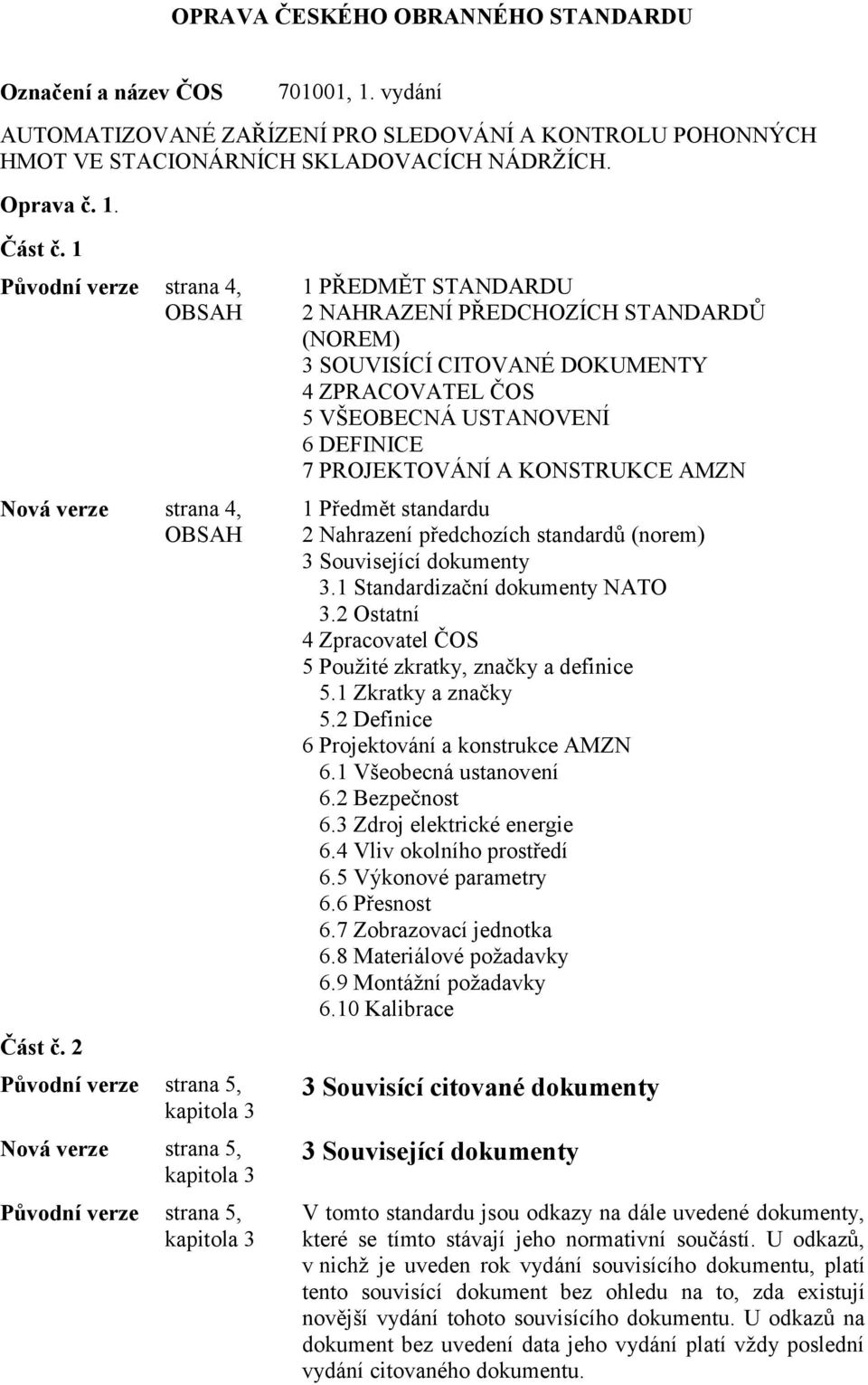 OPRAVA ČESKÉHO OBRANNÉHO STANDARDU

Označení a název ČOS 701001, 1. vydání

AUTOMATIZOVANÉ ZAŘÍZENÍ PRO SLEDOVÁNÍ A KONTROLU POHONNÝCH HMOT VE STACIONÁRNÍCH SKLADOVACÍCH NÁDRŽÍCH.

Oprava č. 1.

Část č. 1

Původní verze strana 4, OBSAH

1 PŘEDMĚT STANDARDU
2 NAHRAZENÍ PŘEDCHOZÍCH STANDARDŮ (NOREM)
3 SOUVISÍCÍ CITOVANÉ DOKUMENTY
4 ZPRACOVATEL ČOS
5 VŠEOBECNÁ USTANOVENÍ
6 DEFINICE
7 PROJEKTOVÁNÍ A KONSTRUKCE AMZN

Nová verze strana 4, OBSAH

1 Předmět standardu
2 Nahrazení předchozích standardů (norem)
3 Související dokumenty
3.1 Standardizační dokumenty NATO
3.2 Ostatní
4 Zpracovatel ČOS
5 Použité zkratky, značky a definice
5.1 Zkratky a značky
5.2 Definice
6 Projektování a konstrukce AMZN
6.1 Všeobecná ustanovení
6.2 Bezpečnost
6.3 Zdroj elektrické energie
6.4 Vliv okolního prostředí
6.5 Výkonové parametry
6.6 Přesnost
6.7 Zobrazovací jednotka
6.8 Materiálové požadavky
6.9 Montážní požadavky
6.10 Kalibrace

Část č. 2

Původní verze strana 5, kapitola 3

3 Souvisící citované dokumenty

Nová verze strana 5, kapitola 3

3 Související dokumenty

Původní verze strana 5, kapitola 3

V tomto standardu jsou odkazy na dále uvedené dokumenty, které se tímto stávají jeho normativní součástí. U odkazů, v nichž je uveden rok vydání souvisícího dokumentu, platí tento souvisící dokument bez ohledu na to, zda existují novější vydání tohoto souvisícího dokumentu. U odkazů na dokument bez uvedení data jeho vydání platí vždy poslední vydání citovaného dokumentu.